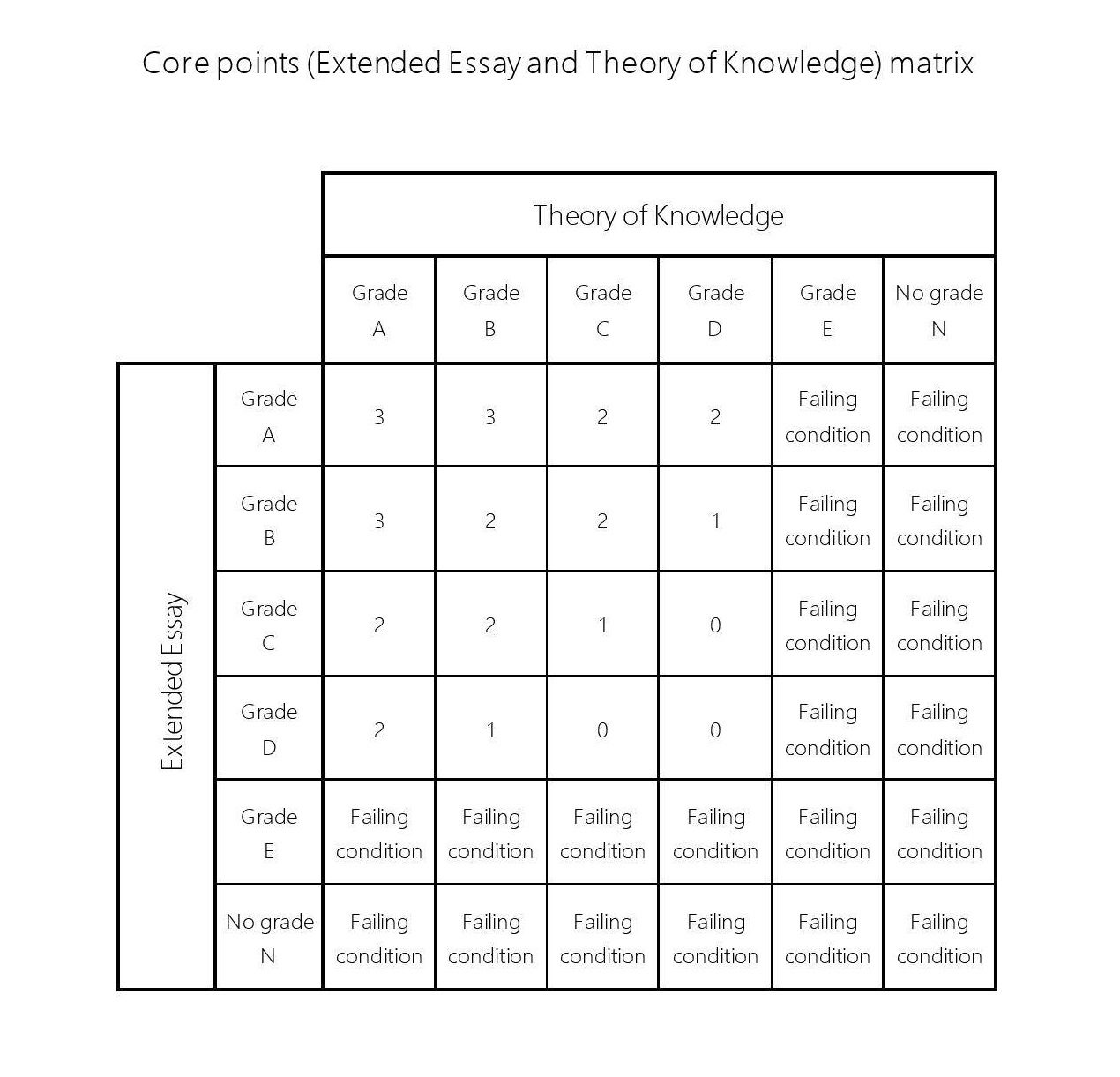 Core points (Extended Essay and Theory of Knowledge) matrix

| | | Theory of Knowledge | | | | | |
|---|---|---|---|---|---|---|---|
| | | Grade A | Grade B | Grade C | Grade D | Grade E | No grade N |
| Extended Essay | Grade A | 3 | 3 | 2 | 2 | Failing condition | Failing condition |
| | Grade B | 3 | 2 | 2 | 1 | Failing condition | Failing condition |
| | Grade C | 2 | 2 | 1 | 0 | Failing condition | Failing condition |
| | Grade D | 2 | 1 | 0 | 0 | Failing condition | Failing condition |
| | Grade E | Failing condition | Failing condition | Failing condition | Failing condition | Failing condition | Failing condition |
| | No grade N | Failing condition | Failing condition | Failing condition | Failing condition | Failing condition | Failing condition |